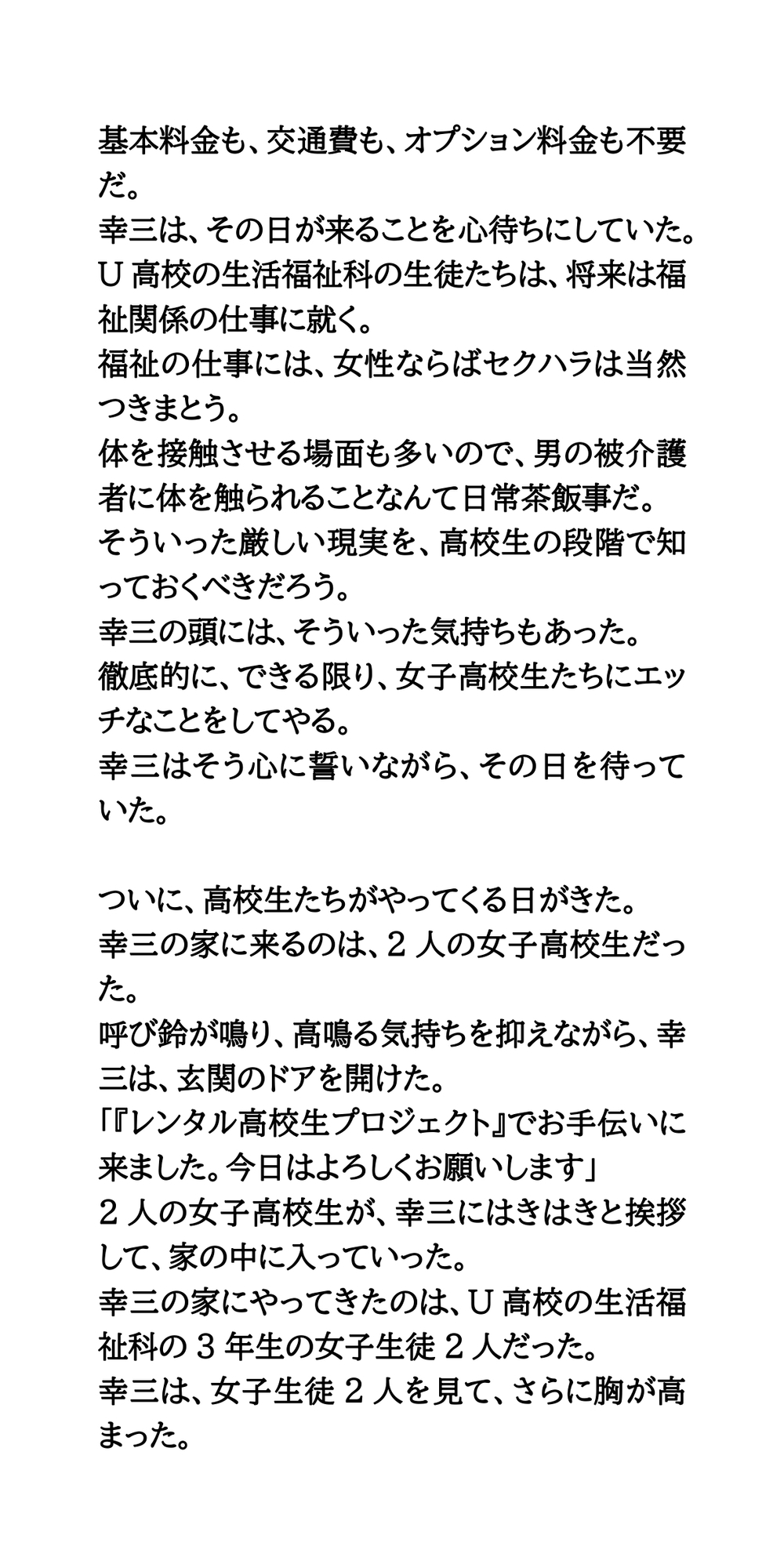 基本料金も、交通費も、オプション料金も不要だ。
幸三は、その日が来ることを心待ちにしていた。
U 高校の生活福祉科の生徒たちは、将来は福祉関係の仕事に就く。
福祉の仕事には、女性ならばセクハラは当然つきまとう。
体を接触させる場面も多いので、男の被介護者に体を触られることなんて日常茶飯事だ。
そういった厳しい現実を、高校生の段階で知っておくべきだろう。
幸三の頭には、そういった気持ちもあった。
徹底的に、できる限り、女子高校生たちにエッチなことをしてやる。
幸三はそう心に誓いながら、その日を待っていた。

ついに、高校生たちがやってくる日がきた。
幸三の家に来るのは、2 人の女子高校生だった。
呼び鈴が鳴り、高鳴る気持ちを抑えながら、幸三は、玄関のドアを開けた。
「『レンタル高校生プロジェクト』でお手伝いに来ました。今日はよろしくお願いします」
2 人の女子高校生が、幸三にはきはきと挨拶して、家の中に入っていった。
幸三の家にやってきたのは、U 高校の生活福祉科の 3 年生の女子生徒 2 人だった。
幸三は、女子生徒 2 人を見て、さらに胸が高まった。